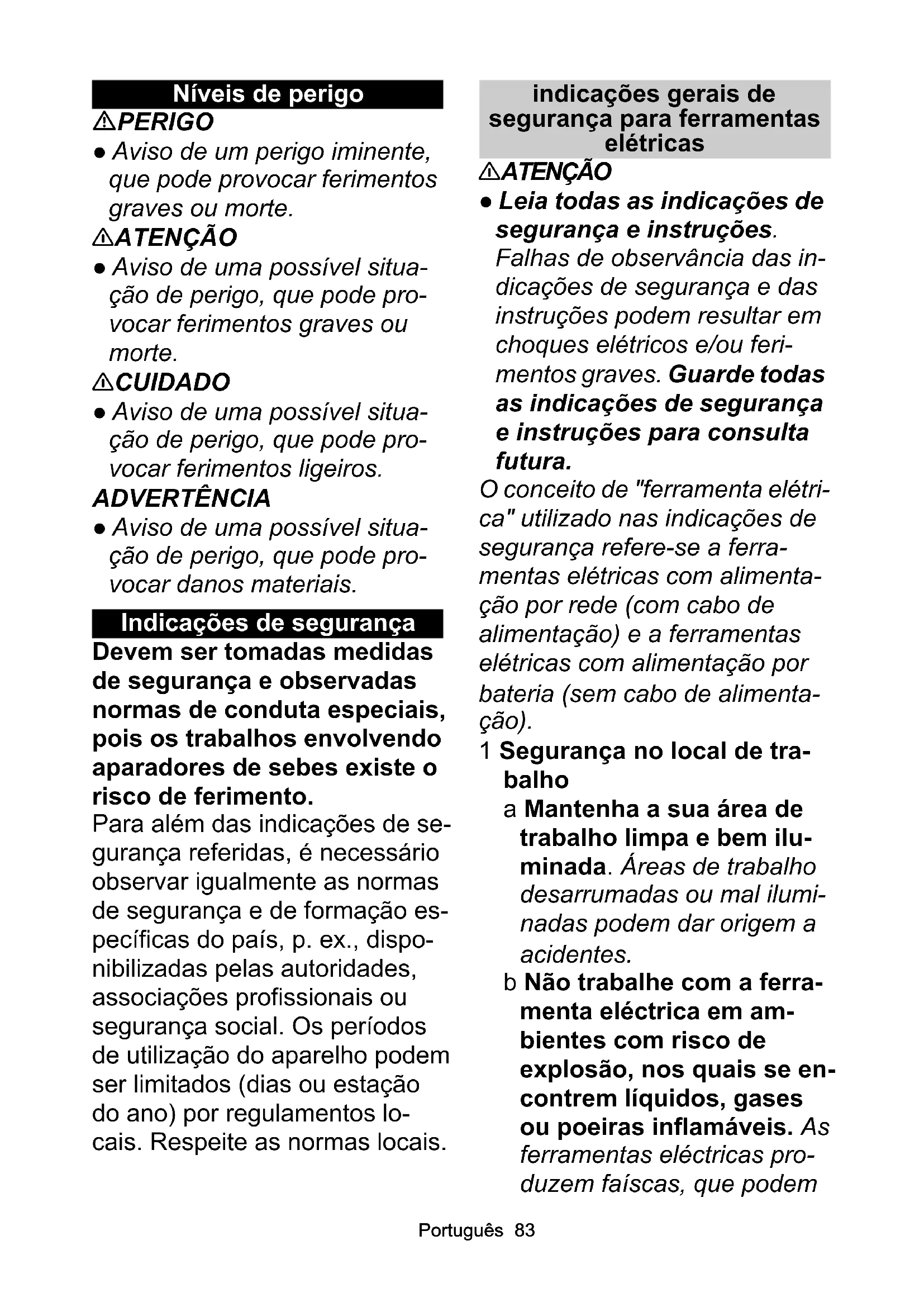 Níveis de perigo

⚠PERIGO

● Aviso de um perigo iminente, que pode provocar ferimentos graves ou morte.

⚠ATENÇÃO

● Aviso de uma possível situação de perigo, que pode provocar ferimentos graves ou morte.

⚠CUIDADO

● Aviso de uma possível situação de perigo, que pode provocar ferimentos ligeiros.

ADVERTÊNCIA

● Aviso de uma possível situação de perigo, que pode provocar danos materiais.

Indicações de segurança

Devem ser tomadas medidas de segurança e observadas normas de conduta especiais, pois os trabalhos envolvendo aparadores de sebes existe o risco de ferimento.

Para além das indicações de segurança referidas, é necessário observar igualmente as normas de segurança e de formação específicas do país, p. ex., disponibilizadas pelas autoridades, associações profissionais ou segurança social. Os períodos de utilização do aparelho podem ser limitados (dias ou estação do ano) por regulamentos locais. Respeite as normas locais.

indicações gerais de segurança para ferramentas elétricas

⚠ATENÇÃO

● Leia todas as indicações de segurança e instruções. Falhas de observância das indicações de segurança e das instruções podem resultar em choques elétricos e/ou ferimentos graves. Guarde todas as indicações de segurança e instruções para consulta futura.

O conceito de "ferramenta elétrica" utilizado nas indicações de segurança refere-se a ferramentas elétricas com alimentação por rede (com cabo de alimentação) e a ferramentas elétricas com alimentação por bateria (sem cabo de alimentação).

1 Segurança no local de trabalho

a Mantenha a sua área de trabalho limpa e bem iluminada. Áreas de trabalho desarrumadas ou mal iluminadas podem dar origem a acidentes.

b Não trabalhe com a ferramenta eléctrica em ambientes com risco de explosão, nos quais se encontrem líquidos, gases ou poeiras inflamáveis. As ferramentas eléctricas produzem faíscas, que podem

Português 83